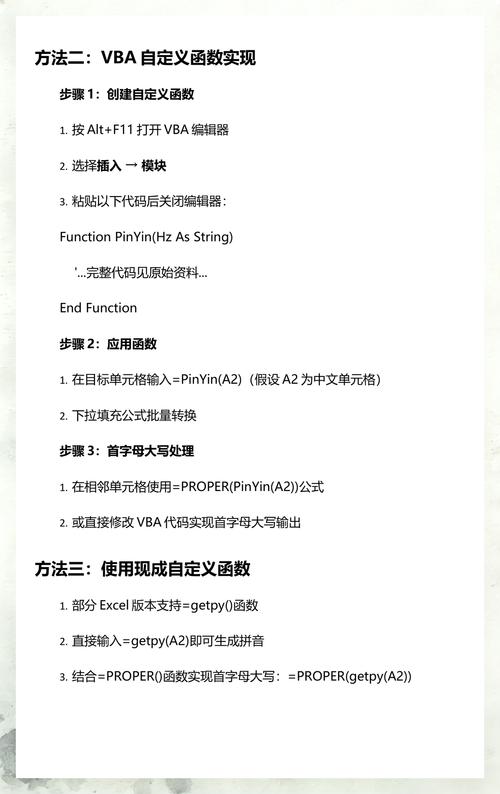 方法二：VBA 自定义函数实现

步骤 1：创建自定义函数

1. 按 Alt+F11 打开 VBA 编辑器

2. 选择插入 → 模块

3. 粘贴以下代码后关闭编辑器：

Function PinYin(Hz As String)

'...完整代码见原始资料...

End Function

步骤 2：应用函数

1. 在目标单元格输入=PinYin(A2)（假设 A2 为中文单元格）

2. 下拉填充公式批量转换

步骤 3：首字母大写处理

1. 在相邻单元格使用=PROPER(PinYin(A2))公式

2. 或直接修改 VBA 代码实现首字母大写输出

方法三：使用现成自定义函数

1. 部分 Excel 版本支持=getpy()函数

2. 直接输入=getpy(A2)即可生成拼音

3. 结合=PROPER()函数实现首字母大写：=PROPER(getpy(A2))